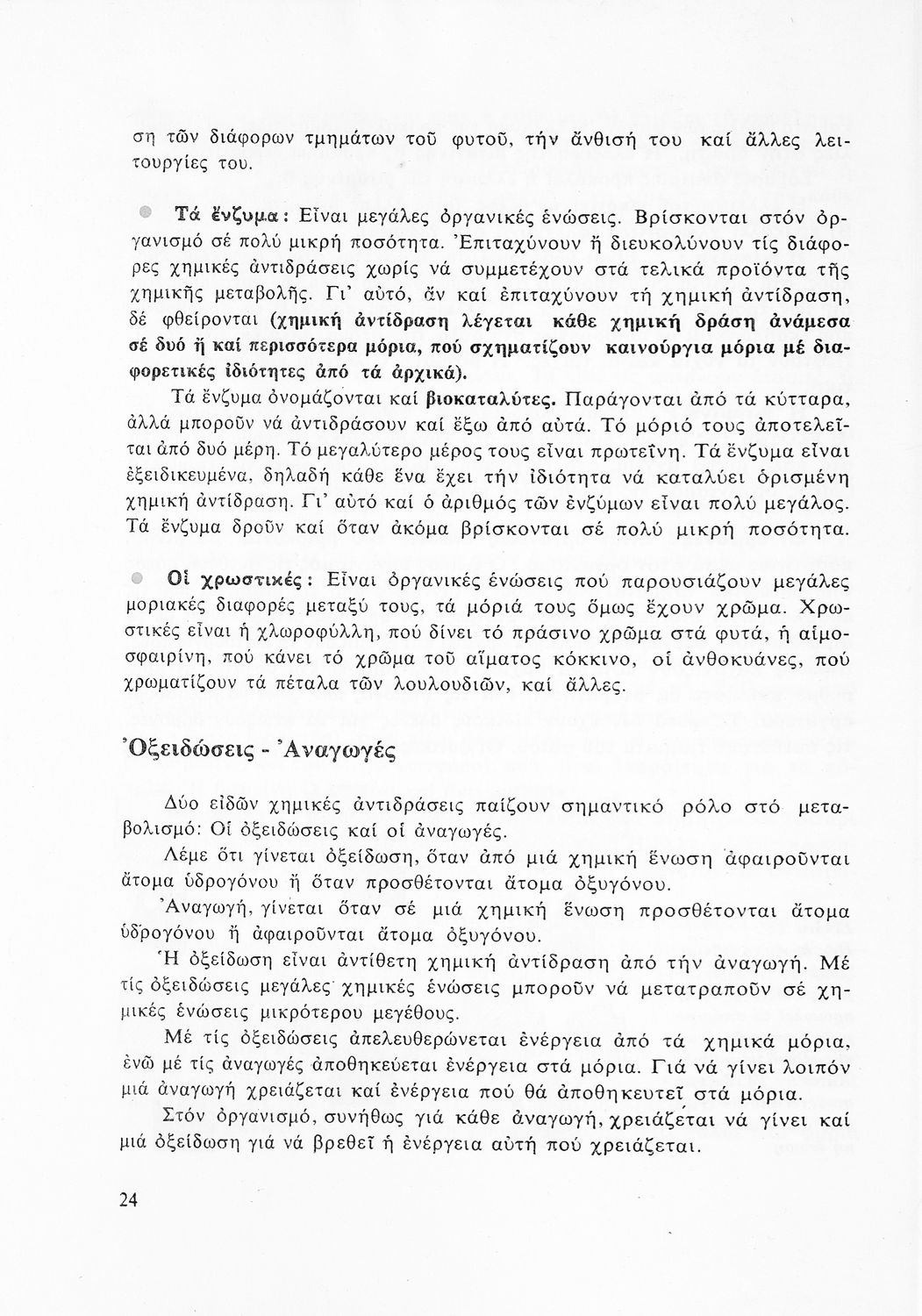 ση τῶν διάφορων τμημάτων τοῦ φυτοῦ, τήν ἄνθισή του καί ἄλλες λειτουργίες του.

Τά ἔνζυμα: Εἶναι μεγάλες ὀργανικές ἑνώσεις. Βρίσκονται στόν ὀργανισμό σέ πολύ μικρή ποσότητα. Ἐπιταχύνουν ἤ διευκολύνουν τίς διάφορες χημικές ἀντιδράσεις χωρίς νά συμμετέχουν στά τελικά προϊόντα τῆς χημικῆς μεταβολῆς. Γι' αὐτό, ἄν καί ἐπιταχύνουν τή χημική ἀντίδραση, δέ φθείρονται (χημική ἀντίδραση λέγεται κάθε χημική δράση ἀνάμεσα σέ δυό ἤ καί περισσότερα μόρια, πού σχηματίζουν καινούργια μόρια μέ διαφορετικές ἰδιότητες ἀπό τά ἀρχικά).

Τά ἔνζυμα ὀνομάζονται καί βιοκαταλύτες. Παράγονται ἀπό τά κύτταρα, ἀλλά μποροῦν νά ἀντιδράσουν καί ἔξω ἀπό αὐτά. Τό μόριό τους ἀποτελεῖται ἀπό δυό μέρη. Τό μεγαλύτερο μέρος τους εἶναι πρωτεΐνη. Τά ἔνζυμα εἶναι ἐξειδικευμένα, δηλαδή κάθε ἕνα ἔχει τήν ἰδιότητα νά καταλύει ὁρισμένη χημική ἀντίδραση. Γι' αὐτό καί ὁ ἀριθμός τῶν ἐνζύμων εἶναι πολύ μεγάλος. Τά ἔνζυμα δροῦν καί ὅταν ἀκόμα βρίσκονται σέ πολύ μικρή ποσότητα.

Οἱ χρωστικές: Εἶναι ὀργανικές ἑνώσεις πού παρουσιάζουν μεγάλες μοριακές διαφορές μεταξύ τους, τά μόριά τους ὅμως ἔχουν χρῶμα. Χρωστικές εἶναι ἡ χλωροφύλλη, πού δίνει τό πράσινο χρῶμα στά φυτά, ἡ αἱμοσφαιρίνη, πού κάνει τό χρῶμα τοῦ αἵματος κόκκινο, οἱ ἀνθοκυάνες, πού χρωματίζουν τά πέταλα τῶν λουλουδιῶν, καί ἄλλες.

Ὀξειδώσεις - Ἀναγωγές

Δύο εἰδῶν χημικές ἀντιδράσεις παίζουν σημαντικό ρόλο στό μεταβολισμό: Οἱ ὀξειδώσεις καί οἱ ἀναγωγές.

Λέμε ὅτι γίνεται ὀξείδωση, ὅταν ἀπό μιά χημική ἕνωση ἀφαιροῦνται ἄτομα ὑδρογόνου ἤ ὅταν προσθέτονται ἄτομα ὀξυγόνου.

Ἀναγωγή, γίνεται ὅταν σέ μιά χημική ἕνωση προσθέτονται ἄτομα ὑδρογόνου ἤ ἀφαιροῦνται ἄτομα ὀξυγόνου.

Ἡ ὀξείδωση εἶναι ἀντίθετη χημική ἀντίδραση ἀπό τήν ἀναγωγή. Μέ τίς ὀξειδώσεις μεγάλες χημικές ἑνώσεις μποροῦν νά μετατραποῦν σέ χημικές ἑνώσεις μικρότερου μεγέθους.

Μέ τίς ὀξειδώσεις ἀπελευθερώνεται ἐνέργεια ἀπό τά χημικά μόρια, ἐνῶ μέ τίς ἀναγωγές ἀποθηκεύεται ἐνέργεια στά μόρια. Γιά νά γίνει λοιπόν μιά ἀναγωγή χρειάζεται καί ἐνέργεια πού θά ἀποθηκευτεῖ στά μόρια.

Στόν ὀργανισμό, συνήθως γιά κάθε ἀναγωγή, χρειάζεται νά γίνει καί μιά ὀξείδωση γιά νά βρεθεῖ ἡ ἐνέργεια αὐτή πού χρειάζεται.

24